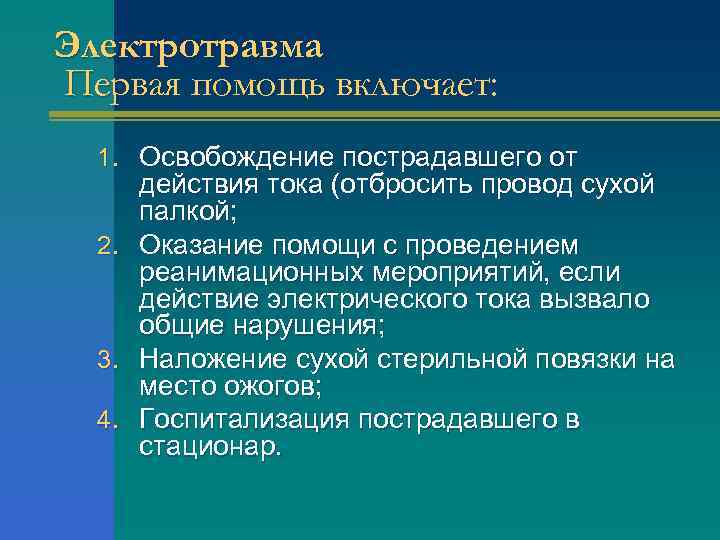 Электротравма
Первая помощь включает:

1. Освобождение пострадавшего от действия тока (отбросить провод сухой палкой;
2. Оказание помощи с проведением реанимационных мероприятий, если действие электрического тока вызвало общие нарушения;
3. Наложение сухой стерильной повязки на место ожогов;
4. Госпитализация пострадавшего в стационар.